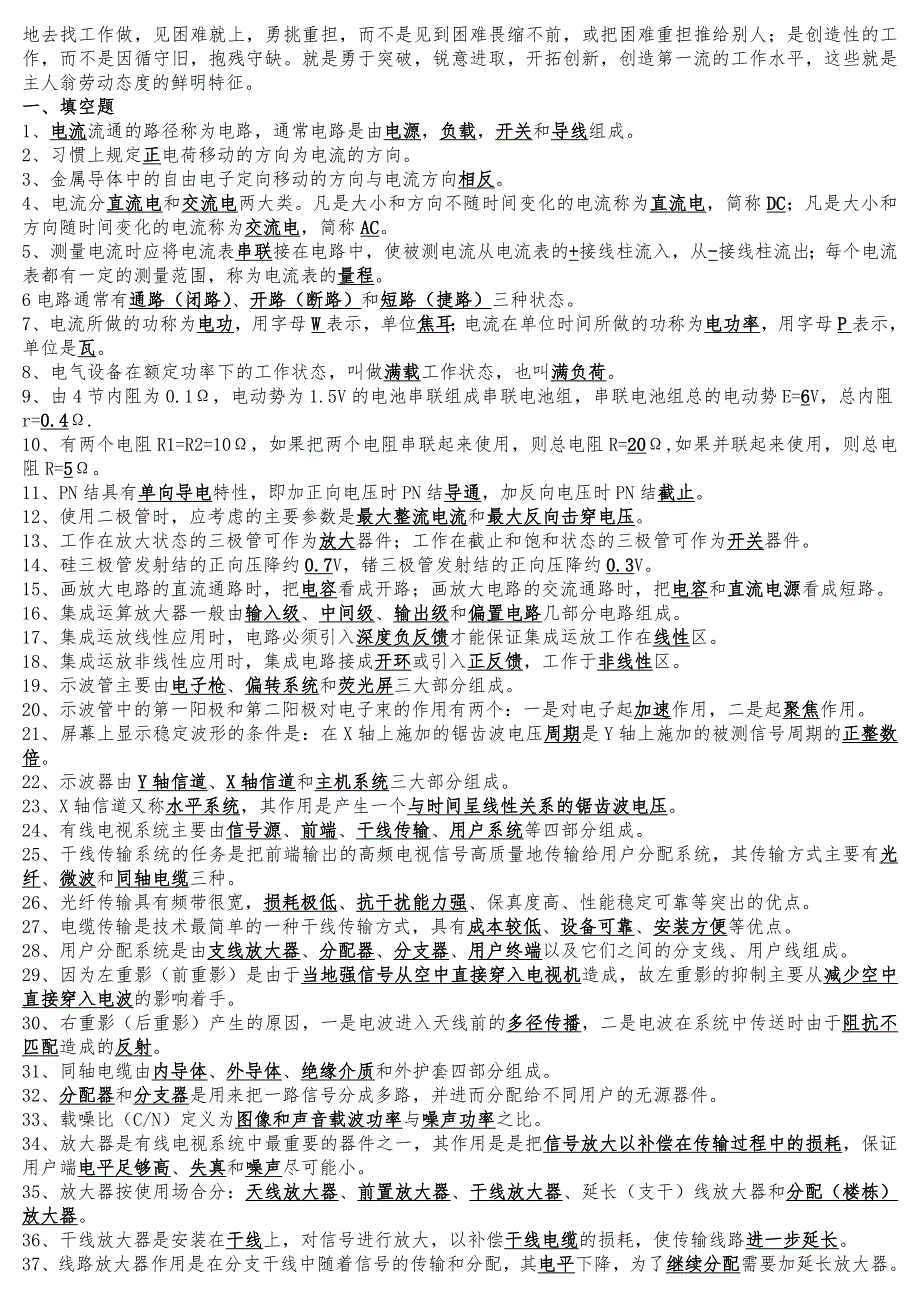 地去找工作做，见困难就上，勇挑重担，而不是见到困难畏缩不前，或把困难重担推给别人；是创造性的工作，而不是因循守旧，抱残守缺。就是勇于突破，锐意进取，开拓创新，创造第一流的工作水平，这些就是主人翁劳动态度的鲜明特征。

一、填空题

1、电流流通的路径称为电路，通常电路是由电源，负载，开关和导线组成。

2、习惯上规定正电荷移动的方向为电流的方向。

3、金属导体中的自由电子定向移动的方向与电流方向相反。

4、电流分直流电和交流电两大类。凡是大小和方向不随时间变化的电流称为直流电，简称DC；凡是大小和方向随时间变化的电流称为交流电，简称AC。

5、测量电流时应将电流表串联接在电路中，使被测电流从电流表的+接线柱流入，从-接线柱流出；每个电流表都有一定的测量范围，称为电流表的量程。

6 电路通常有通路（闭路）、开路（断路）和短路（捷路）三种状态。

7、电流所做的功称为电功，用字母W表示，单位焦耳；电流在单位时间所做的功称为电功率，用字母P表示，单位是瓦。

8、电气设备在额定功率下的工作状态，叫做满载工作状态，也叫满负荷。

9、由4节内阻为0.1Ω，电动势为1.5V的电池串联组成串联电池组，串联电池组总的电动势E=6V，总内阻r=0.4Ω。

10、有两个电阻R1=R2=10Ω，如果把两个电阻串联起来使用，则总电阻R=20Ω，如果并联起来使用，则总电阻R=5Ω。

11、PN结具有单向导电特性，即加正向电压时PN结导通，加反向电压时PN结截止。

12、使用二极管时，应考虑的主要参数是最大整流电流和最大反向击穿电压。

13、工作在放大状态的三极管可作为放大器件；工作在截止和饱和状态的三极管可作为开关器件。

14、硅三极管发射结的正向压降约0.7V，锗三极管发射结的正向压降约0.3V。

15、画放大电路的直流通路时，把电容看成开路；画放大电路的交流通路时，把电容和直流电源看成短路。

16、集成运算放大器一般由输入级、中间级、输出级和偏置电路几部分电路组成。

17、集成运放线性应用时，电路必须引入深度负反馈才能保证集成运放工作在线性区。

18、集成运放非线性应用时，集成电路接成开环或引入正反馈，工作于非线性区。

19、示波管主要由电子枪、偏转系统和荧光屏三大部分组成。

20、示波管中的第一阳极和第二阳极对电子束的作用有两个：一是对电子起加速作用，二是起聚焦作用。

21、屏幕上显示稳定波形的条件是：在X轴上施加的锯齿波电压周期是Y轴上施加的被测信号周期的正整数倍。

22、示波器由Y轴信道、X轴信道和主机系统三大部分组成。

23、X轴信道又称水平系统，其作用是产生一个与时间呈线性关系的锯齿波电压。

24、有线电视系统主要由信号源、前端、干线传输、用户系统等四部分组成。

25、干线传输系统的任务是把前端输出的高频电视信号高质量地传输给用户分配系统，其传输方式主要有光纤、微波和同轴电缆三种。

26、光纤传输具有频带很宽，损耗极低、抗干扰能力强、保真度高、性能稳定可靠等突出的优点。

27、电缆传输是技术最简单的一种干线传输方式，具有成本较低、设备可靠、安装方便等优点。

28、用户分配系统是由支线放大器、分配器、分支器、用户终端以及它们之间的分支线、用户线组成。

29、因为左重影（前重影）是由于当地强信号从空中直接穿入电视机造成，故左重影的抑制主要从减少空中直接穿入电波的影响着手。

30、右重影（后重影）产生的原因，一是电波进入天线前的多径传播，二是电波在系统中传送时由于阻抗不匹配造成的反射。

31、同轴电缆由内导体、外导体、绝缘介质和外护套四部分组成。

32、分配器和分支器是用来把一路信号分成多路，并进而分配给不同用户的无源器件。

33、载噪比（C/N）定义为图像和声音载波功率与噪声功率之比。

34、放大器是有线电视系统中最重要的器件之一，其作用是是把信号放大以补偿在传输过程中的损耗，保证用户端电平足够高、失真和噪声尽可能小。

35、放大器按使用场合分：天线放大器、前置放大器、干线放大器、延长（支干）线放大器和分配（楼栋）放大器。

36、干线放大器是安装在干线上，对信号进行放大，以补偿干线电缆的损耗，使传输线路进一步延长。

37、线路放大器作用是在分支干线中随着信号的传输和分配，其电平下降，为了继续分配需要加延长放大器。